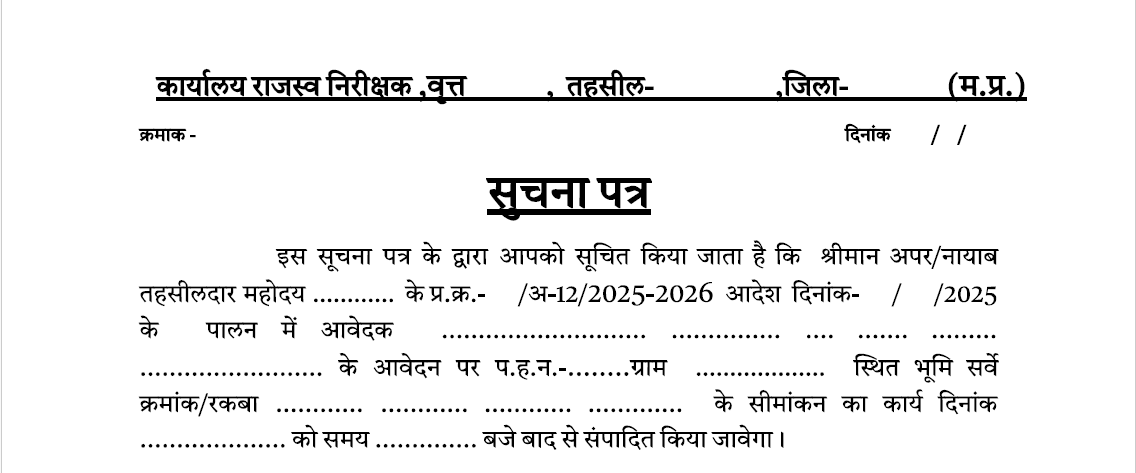 कार्यालय राजस्व निरीक्षक ,वृत्त , तहसील- ,जिला- (म.प्र.)

क्रमाक - दिनांक / /

सुचना पत्र

इस सूचना पत्र के द्वारा आपको सूचित किया जाता है कि श्रीमान अपर/नायाब तहसीलदार महोदय ____ के प्र.क्र.- /अ-12/2025-2026 आदेश दिनांक- / /2025 के पालन में आवेदक ____ ____ ____ ____ ____ ____ के आवेदन पर प.ह.न.-____ग्राम ____ स्थित भूमि सर्वे क्रमांक/रकबा ____ ____ ____ ____ के सीमांकन का कार्य दिनांक ____ को समय ____ बजे बाद से संपादित किया जावेगा।